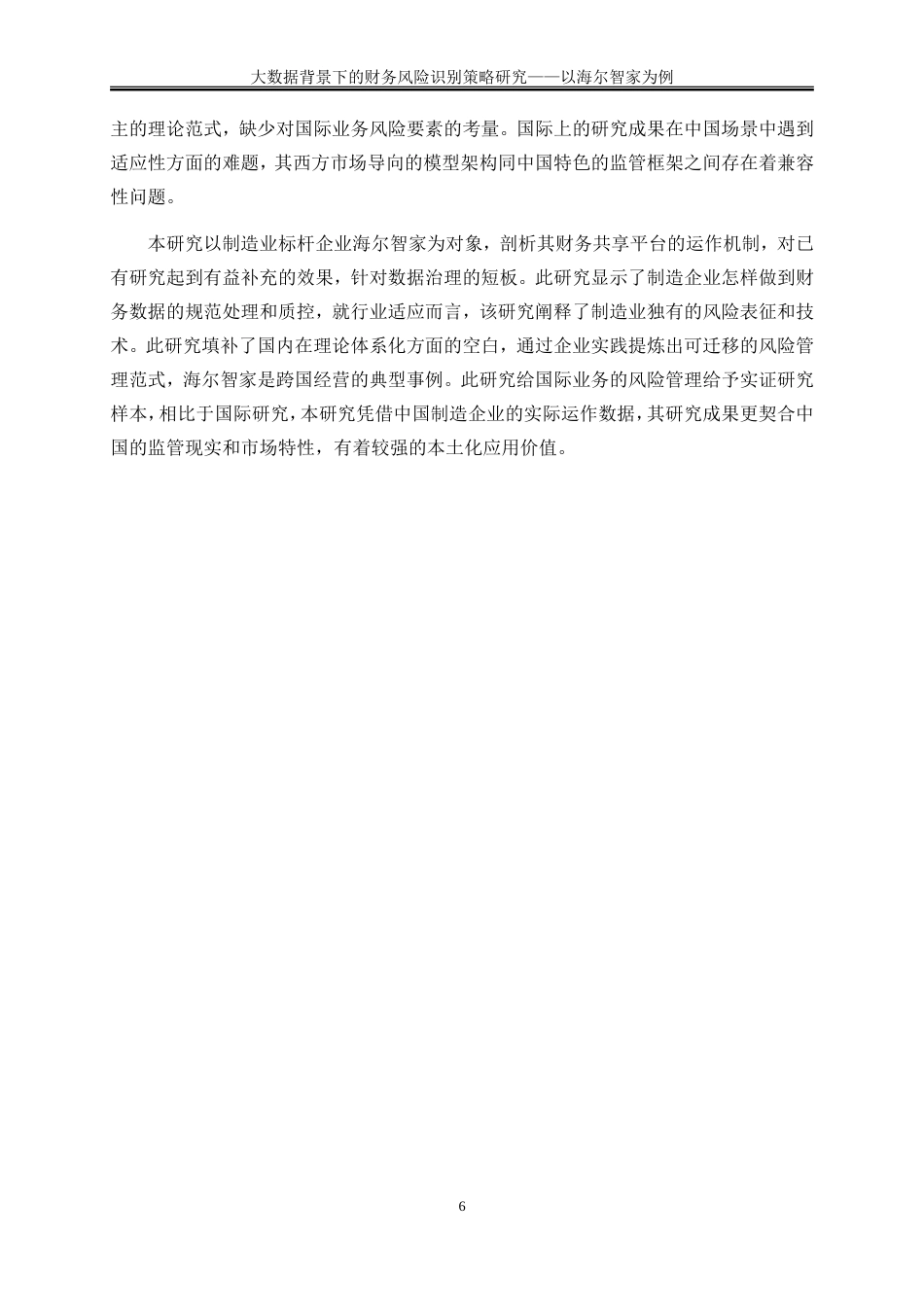 大数据背景下的财务风险识别策略研究——以海尔智家为例

主的理论范式，缺少对国际业务风险要素的考量。国际上的研究成果在中国场景中遇到适应性方面的难题，其西方市场导向的模型架构同中国特色的监管框架之间存在着兼容性问题。

本研究以制造业标杆企业海尔智家为对象，剖析其财务共享平台的运作机制，对已有研究起到有益补充的效果，针对数据治理的短板。此研究显示了制造企业怎样做到财务数据的规范处理和质控，就行业适应而言，该研究阐释了制造业独有的风险表征和技术。此研究填补了国内在理论体系化方面的空白，通过企业实践提炼出可迁移的风险管理范式，海尔智家是跨国经营的典型事例。此研究给国际业务的风险管理给予实证研究样本，相比于国际研究，本研究凭借中国制造企业的实际运作数据，其研究成果更契合中国的监管现实和市场特性，有着较强的本土化应用价值。

6